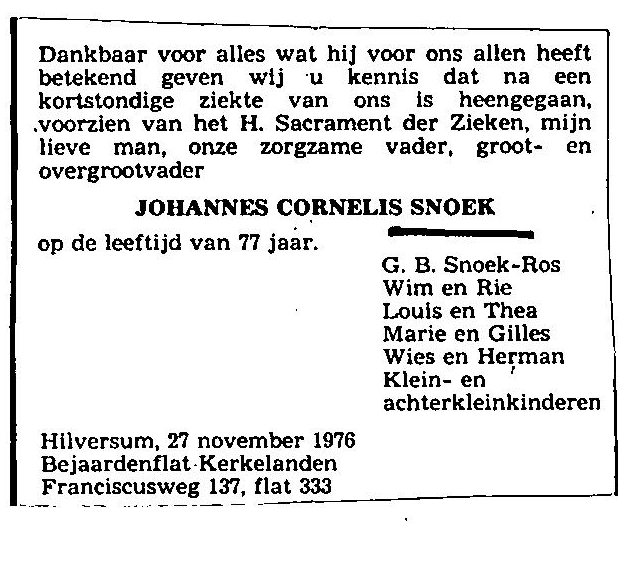 Dankbaar voor alles wat hij voor ons allen heeft betekend geven wij u kennis dat na een kortstondige ziekte van ons is heengegaan, voorzien van het H. Sacrament der Zieken, mijn lieve man, onze zorgzame vader, groot- en overgrootvader

JOHANNES CORNELIS SNOEK

op de leeftijd van 77 jaar.

G. B. Snoek-Ros
Wim en Rie
Louis en Thea
Marie en Gilles
Wies en Herman
Klein- en achterkleinkinderen

Hilversum, 27 november 1976
Bejaardenflat Kerkelanden
Franciscusweg 137, flat 333